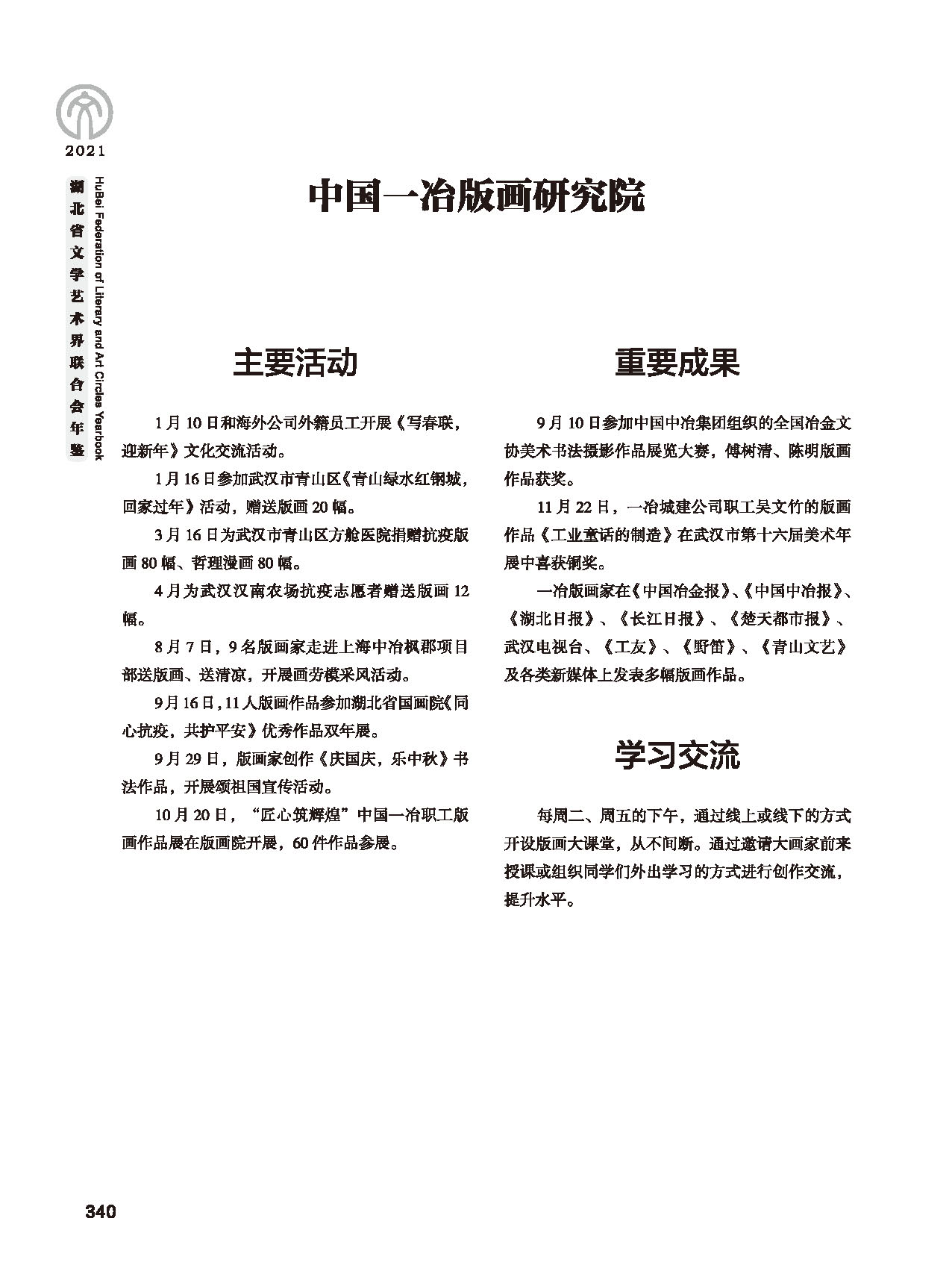 2021

湖北省文学艺术界联合会年鉴

HuBei Federation of Literary and Art Circles Yearbook

中国一冶版画研究院

主要活动

1月10日和海外公司外籍员工开展《写春联，迎新年》文化交流活动。

1月16日参加武汉市青山区《青山绿水红钢城，回家过年》活动，赠送版画20幅。

3月16日为武汉市青山区方舱医院捐赠抗疫版画80幅、哲理漫画80幅。

4月为武汉汉南农场抗疫志愿者赠送版画12幅。

8月7日，9名版画家走进上海中冶枫郡项目部送版画、送清凉，开展画劳模采风活动。

9月16日，11人版画作品参加湖北省国画院《同心抗疫，共护平安》优秀作品双年展。

9月29日，版画家创作《庆国庆，乐中秋》书法作品，开展颂祖国宣传活动。

10月20日，“匠心筑辉煌”中国一冶职工版画作品展在版画院开展，60件作品参展。

重要成果

9月10日参加中国中冶集团组织的全国冶金文协美术书法摄影作品展览大赛，傅树清、陈明版画作品获奖。

11月22日，一冶城建公司职工吴文竹的版画作品《工业童话的制造》在武汉市第十六届美术年展中喜获铜奖。

一冶版画家在《中国冶金报》、《中国中冶报》、《湖北日报》、《长江日报》、《楚天都市报》、武汉电视台、《工友》、《野笛》、《青山文艺》及各类新媒体上发表多幅版画作品。

学习交流

每周二、周五的下午，通过线上或线下的方式开设版画大课堂，从不间断。通过邀请大画家前来授课或组织同学们外出学习的方式进行创作交流，提升水平。

340